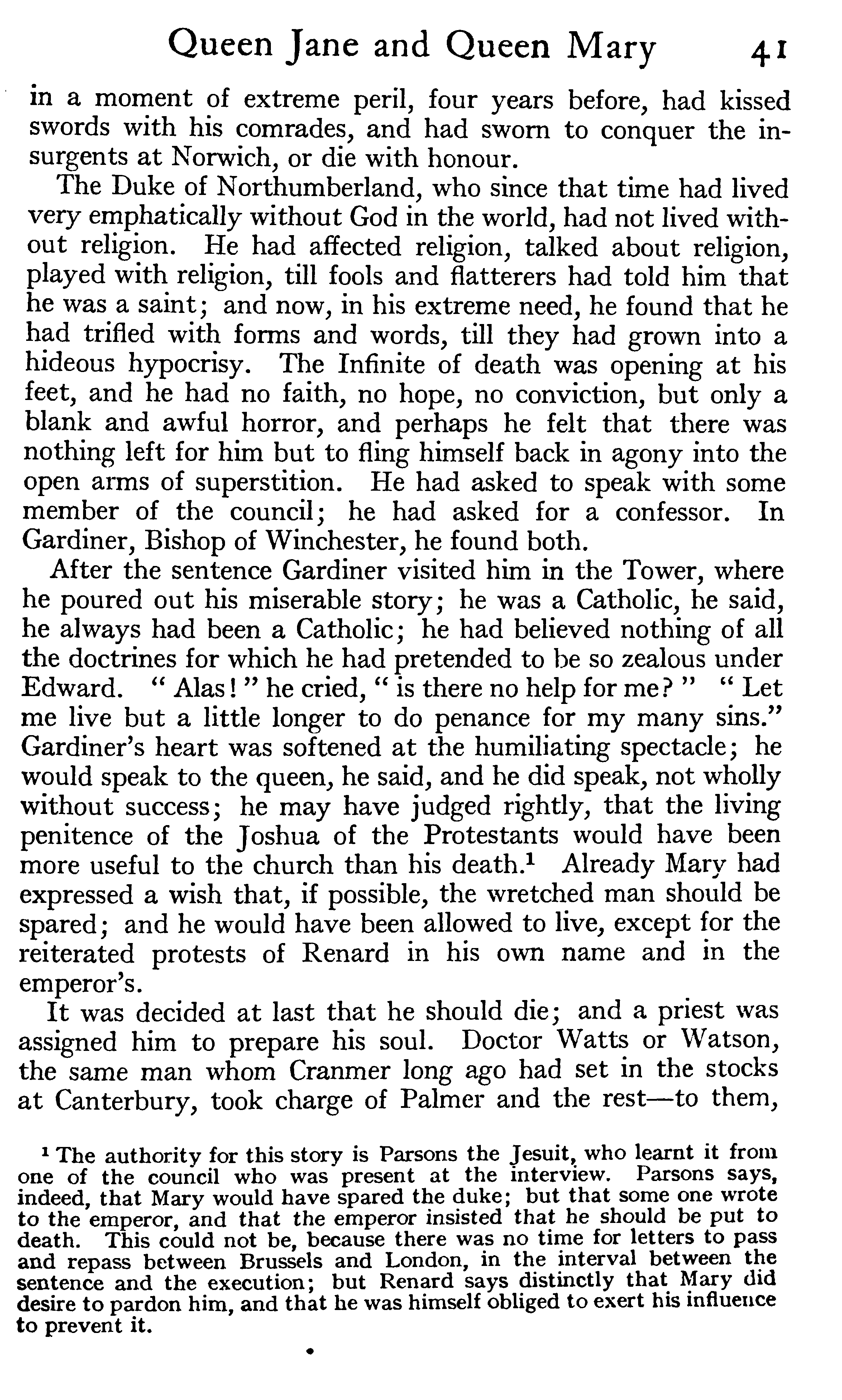 Queen Jane and Queen Mary 41

in a moment of extreme peril, four years before, had kissed swords with his comrades, and had sworn to conquer the insurgents at Norwich, or die with honour.

The Duke of Northumberland, who since that time had lived very emphatically without God in the world, had not lived without religion. He had affected religion, talked about religion, played with religion, till fools and flatterers had told him that he was a saint; and now, in his extreme need, he found that he had trifled with forms and words, till they had grown into a hideous hypocrisy. The Infinite of death was opening at his feet, and he had no faith, no hope, no conviction, but only a blank and awful horror, and perhaps he felt that there was nothing left for him but to fling himself back in agony into the open arms of superstition. He had asked to speak with some member of the council; he had asked for a confessor. In Gardiner, Bishop of Winchester, he found both.

After the sentence Gardiner visited him in the Tower, where he poured out his miserable story; he was a Catholic, he said, he always had been a Catholic; he had believed nothing of all the doctrines for which he had pretended to be so zealous under Edward. " Alas! " he cried, " is there no help for me? " " Let me live but a little longer to do penance for my many sins." Gardiner's heart was softened at the humiliating spectacle; he would speak to the queen, he said, and he did speak, not wholly without success; he may have judged rightly, that the living penitence of the Joshua of the Protestants would have been more useful to the church than his death.$^1$ Already Mary had expressed a wish that, if possible, the wretched man should be spared; and he would have been allowed to live, except for the reiterated protests of Renard in his own name and in the emperor's.

It was decided at last that he should die; and a priest was assigned him to prepare his soul. Doctor Watts or Watson, the same man whom Cranmer long ago had set in the stocks at Canterbury, took charge of Palmer and the rest—to them,

$^1$ The authority for this story is Parsons the Jesuit, who learnt it from one of the council who was present at the interview. Parsons says, indeed, that Mary would have spared the duke; but that some one wrote to the emperor, and that the emperor insisted that he should be put to death. This could not be, because there was no time for letters to pass and repass between Brussels and London, in the interval between the sentence and the execution; but Renard says distinctly that Mary did desire to pardon him, and that he was himself obliged to exert his influence to prevent it.